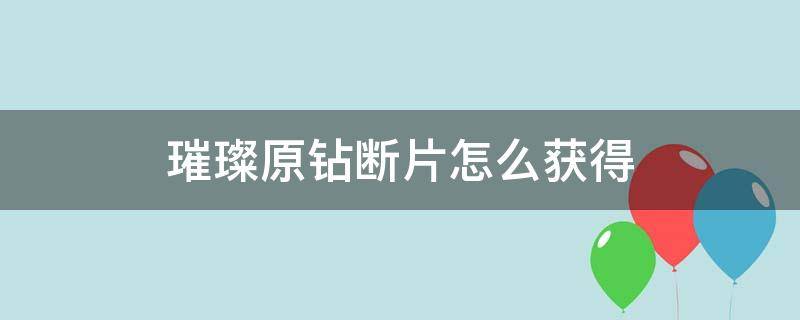 璀璨原钻断片怎么获得